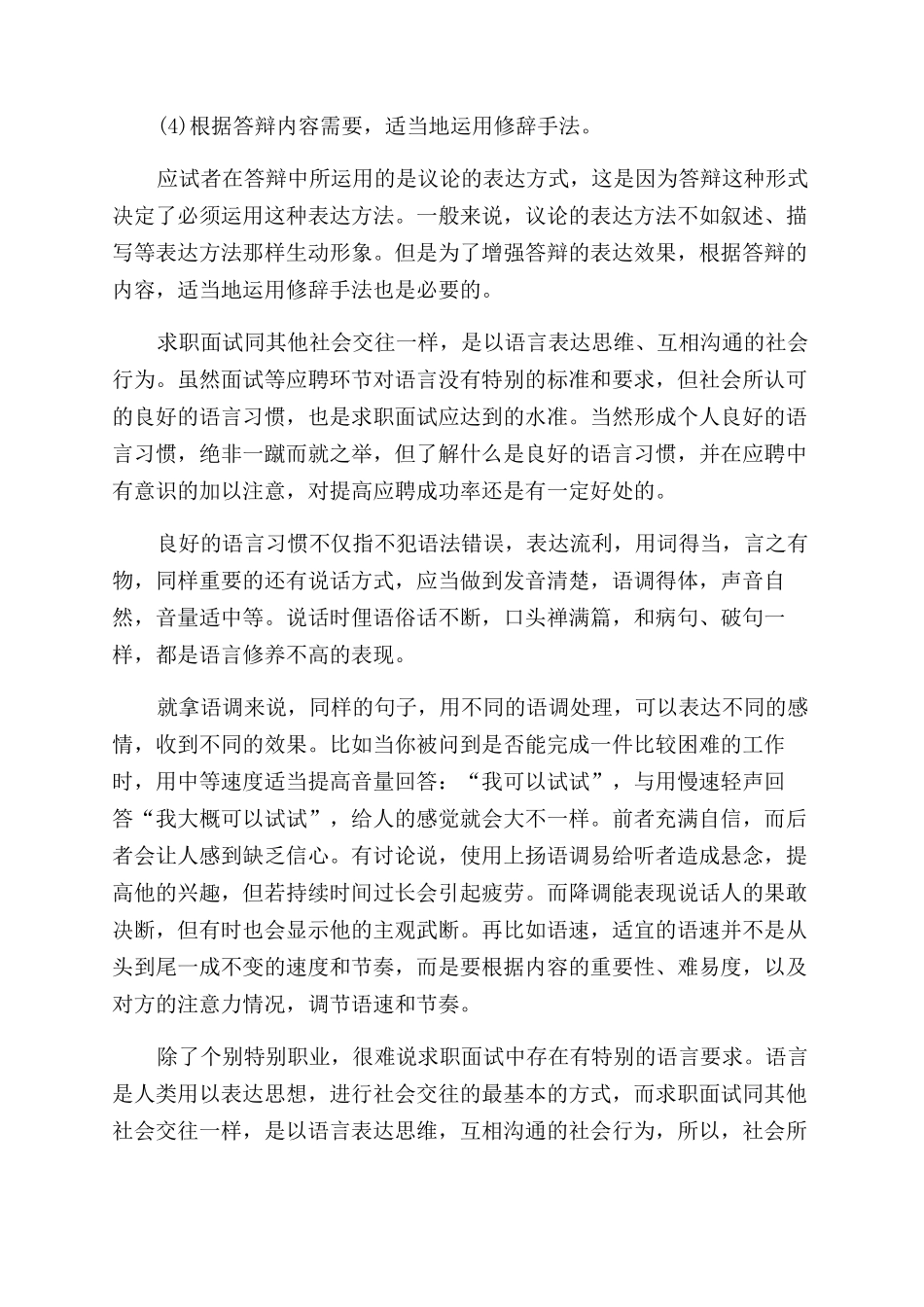 (4)根据答辩内容需要，适当地运用修辞手法。

应试者在答辩中所运用的是议论的表达方式，这是因为答辩这种形式决定了必须运用这种表达方法。一般来说，议论的表达方法不如叙述、描写等表达方法那样生动形象。但是为了增强答辩的表达效果，根据答辩的内容，适当地运用修辞手法也是必要的。

求职面试同其他社会交往一样，是以语言表达思维、互相沟通的社会行为。虽然面试等应聘环节对语言没有特别的标准和要求，但社会所认可的良好的语言习惯，也是求职面试应达到的水准。当然形成个人良好的语言习惯，绝非一蹴而就之举，但了解什么是良好的语言习惯，并在应聘中有意识的加以注意，对提高应聘成功率还是有一定好处的。

良好的语言习惯不仅指不犯语法错误，表达流利，用词得当，言之有物，同样重要的还有说话方式，应当做到发音清楚，语调得体，声音自然，音量适中等。说话时俚语俗话不断，口头禅满篇，和病句、破句一样，都是语言修养不高的表现。

就拿语调来说，同样的句子，用不同的语调处理，可以表达不同的感情，收到不同的效果。比如当你被问到是否能完成一件比较困难的工作时，用中等速度适当提高音量回答：“我可以试试”，与用慢速轻声回答“我大概可以试试”，给人的感觉就会大不一样。前者充满自信，而后者会让人感到缺乏信心。有讨论说，使用上扬语调易给听者造成悬念，提高他的兴趣，但若持续时间过长会引起疲劳。而降调能表现说话人的果敢决断，但有时也会显示他的主观武断。再比如语速，适宜的语速并不是从头到尾一成不变的速度和节奏，而是要根据内容的重要性、难易度，以及对方的注意力情况，调节语速和节奏。

除了个别特别职业，很难说求职面试中存在有特别的语言要求。语言是人类用以表达思想，进行社会交往的最基本的方式，而求职面试同其他社会交往一样，是以语言表达思维，互相沟通的社会行为，所以，社会所